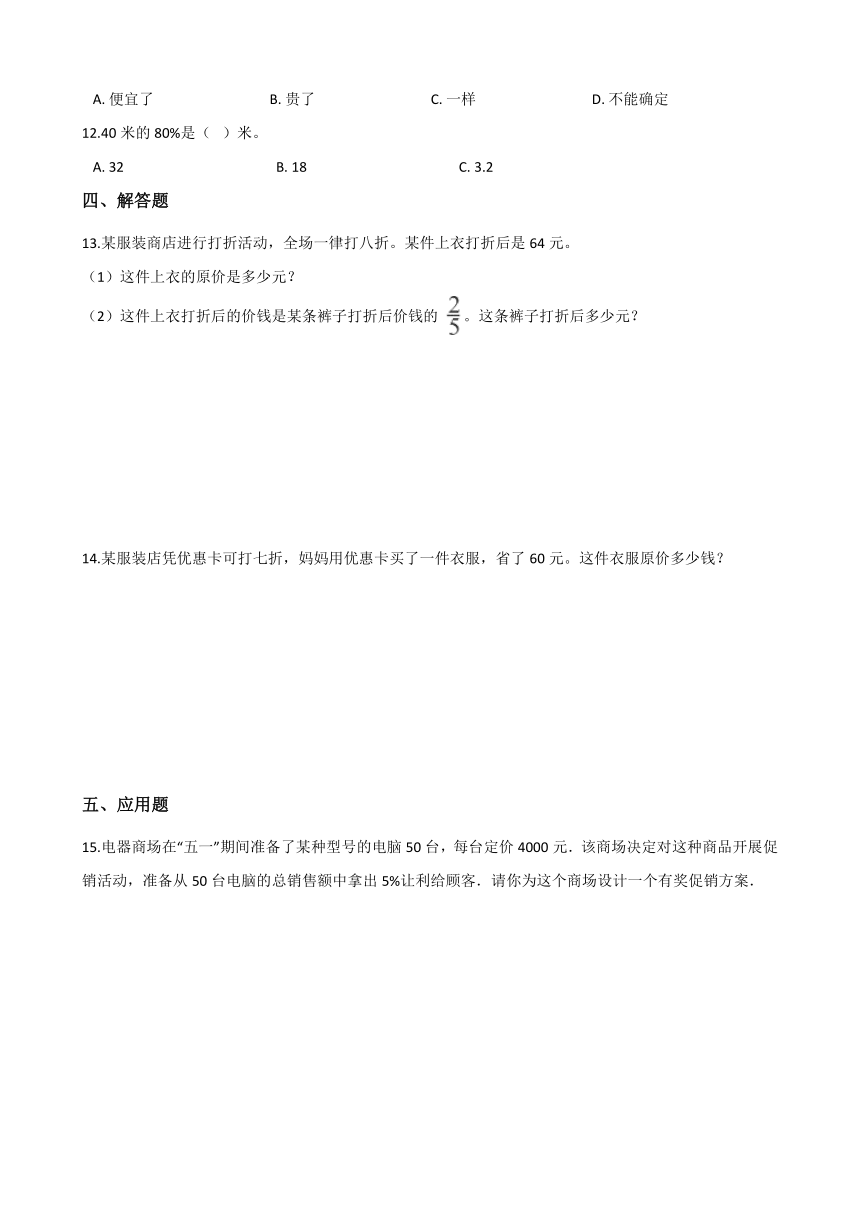 A. 便宜了　　B. 贵了　　C. 一样　　D. 不能确定

12.40 米的 80%是（　）米。

A. 32　　B. 18　　C. 3.2

四、解答题

13.某服装商店进行打折活动，全场一律打八折。某件上衣打折后是 64 元。

（1）这件上衣的原价是多少元？

（2）这件上衣打折后的价钱是某条裤子打折后价钱的 $\frac{2}{5}$。这条裤子打折后多少元？

14.某服装店凭优惠卡可打七折，妈妈用优惠卡买了一件衣服，省了 60 元。这件衣服原价多少钱？

五、应用题

15.电器商场在“五一”期间准备了某种型号的电脑 50 台，每台定价 4000 元．该商场决定对这种商品开展促销活动，准备从 50 台电脑的总销售额中拿出 5%让利给顾客．请你为这个商场设计一个有奖促销方案．